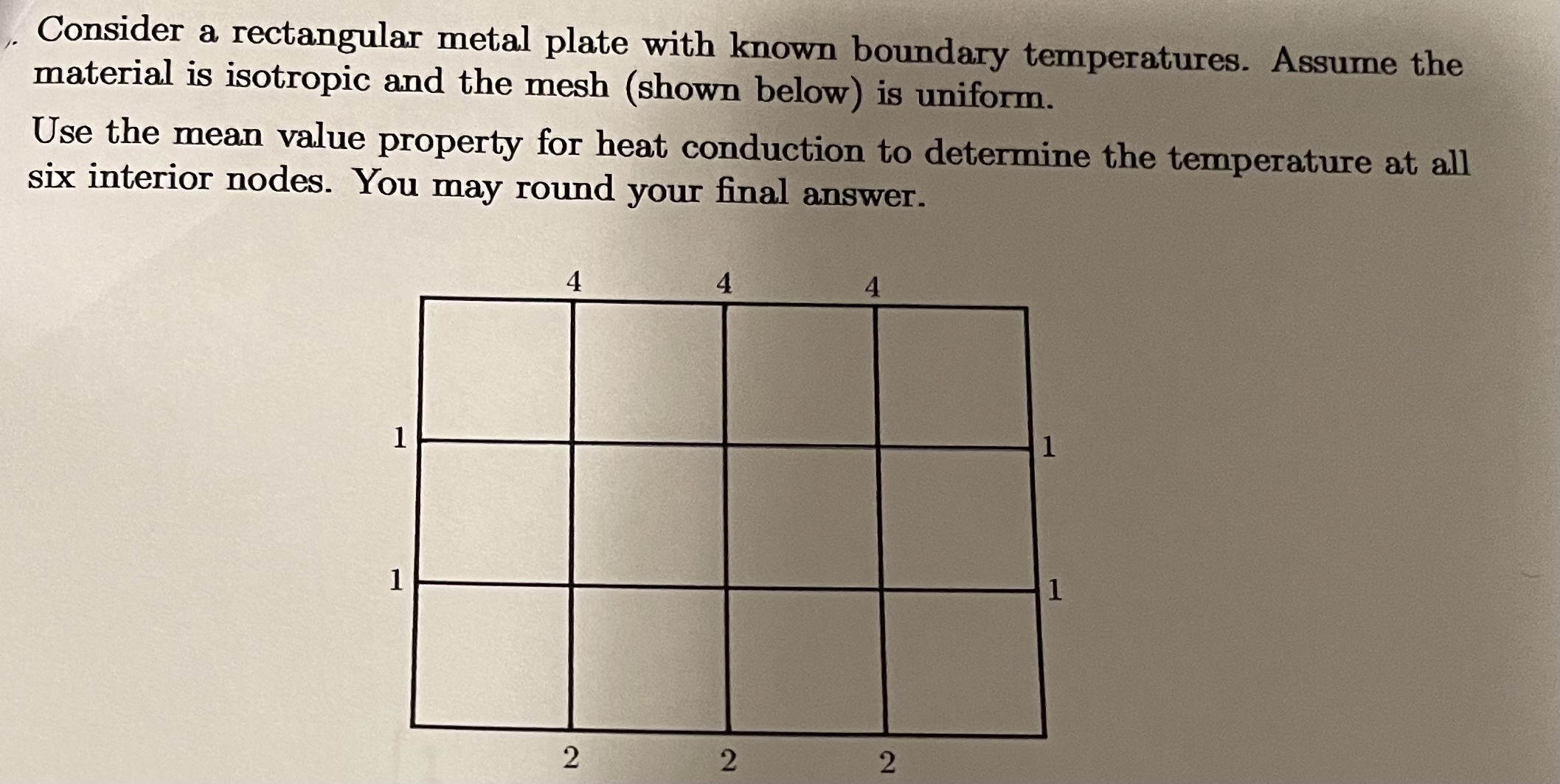 Consider a rectangular metal plate with known boundary temperatures. Assume the material is isotropic and the mesh (shown below) is uniform.

Use the mean value property for heat conduction to determine the temperature at all six interior nodes. You may round your final answer.

4 4 4

1 1

1 1

2 2 2